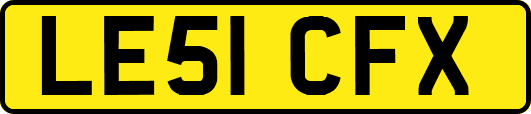 LE51 CFX